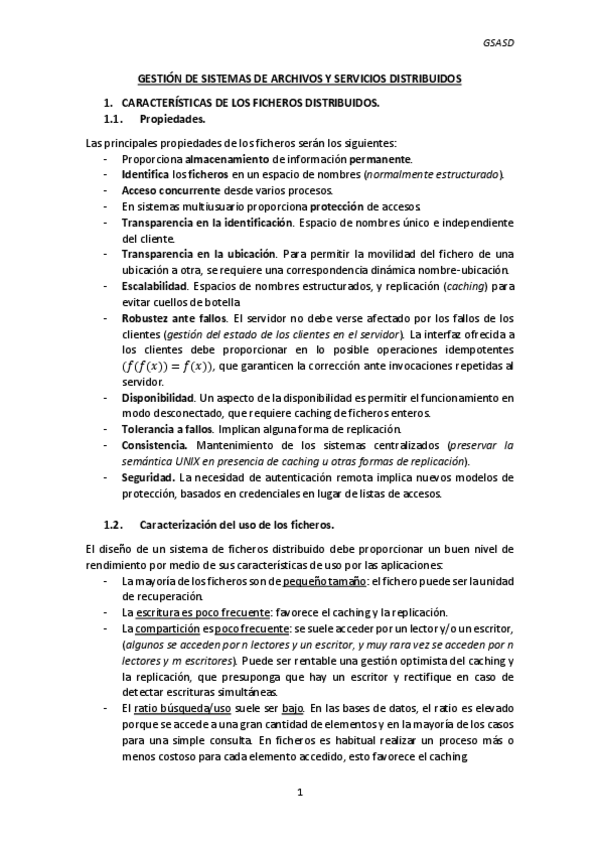 GSASD

GESTIÓN DE SISTEMAS DE ARCHIVOS Y SERVICIOS DISTRIBUIDOS

1. CARACTERÍSTICAS DE LOS FICHEROS DISTRIBUIDOS.

1.1. Propiedades.

Las principales propiedades de los ficheros serán los siguientes:

- Proporciona almacenamiento de información permanente.
- Identifica los ficheros en un espacio de nombres (normalmente estructurado).
- Acceso concurrente desde varios procesos.
- En sistemas multiusuario proporciona protección de accesos.
- Transparencia en la identificación. Espacio de nombres único e independiente del cliente.
- Transparencia en la ubicación. Para permitir la movilidad del fichero de una ubicación a otra, se requiere una correspondencia dinámica nombre-ubicación.
- Escalabilidad. Espacios de nombres estructurados, y replicación (caching) para evitar cuellos de botella
- Robustez ante fallos. El servidor no debe verse afectado por los fallos de los clientes (gestión del estado de los clientes en el servidor). La interfaz ofrecida a los clientes debe proporcionar en lo posible operaciones idempotentes $(f(f(x)) = f(x))$, que garanticen la corrección ante invocaciones repetidas al servidor.
- Disponibilidad. Un aspecto de la disponibilidad es permitir el funcionamiento en modo desconectado, que requiere caching de ficheros enteros.
- Tolerancia a fallos. Implican alguna forma de replicación.
- Consistencia. Mantenimiento de los sistemas centralizados (preservar la semántica UNIX en presencia de caching u otras formas de replicación).
- Seguridad. La necesidad de autenticación remota implica nuevos modelos de protección, basados en credenciales en lugar de listas de accesos.

1.2. Caracterización del uso de los ficheros.

El diseño de un sistema de ficheros distribuido debe proporcionar un buen nivel de rendimiento por medio de sus características de uso por las aplicaciones:

- La mayoría de los ficheros son de pequeño tamaño: el fichero puede ser la unidad de recuperación.
- La escritura es poco frecuente: favorece el caching y la replicación.
- La compartición es poco frecuente: se suele acceder por un lector y/o un escritor, (algunos se acceden por n lectores y un escritor, y muy rara vez se acceden por n lectores y m escritores). Puede ser rentable una gestión optimista del caching y la replicación, que presuponga que hay un escritor y rectifique en caso de detectar escrituras simultáneas.
- El ratio búsqueda/uso suele ser bajo. En las bases de datos, el ratio es elevado porque se accede a una gran cantidad de elementos y en la mayoría de los casos para una simple consulta. En ficheros es habitual realizar un proceso más o menos costoso para cada elemento accedido, esto favorece el caching

1